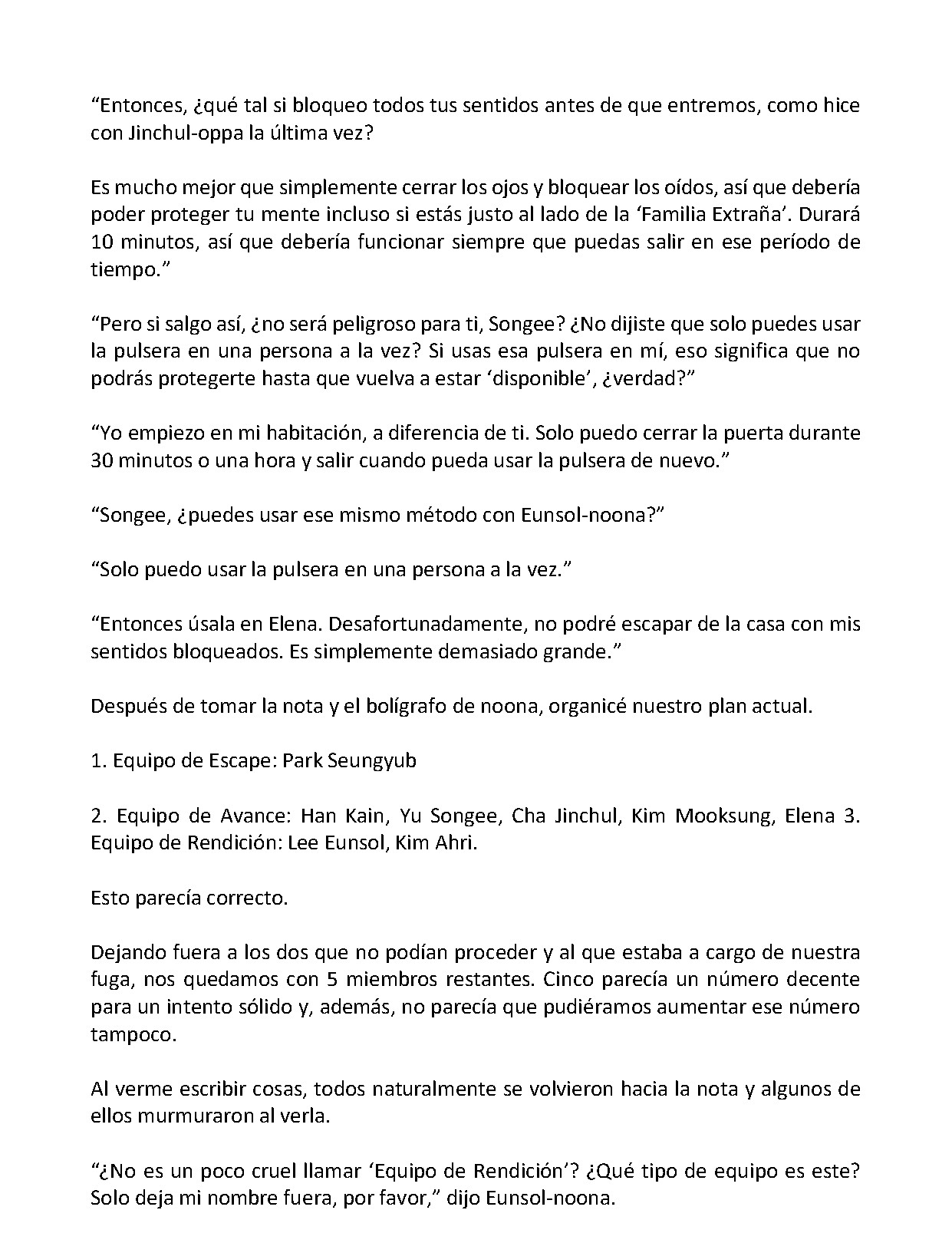 "Entonces, ¿qué tal si bloqueo todos tus sentidos antes de que entremos, como hice con Jinchul-oppa la última vez?

Es mucho mejor que simplemente cerrar los ojos y bloquear los oídos, así que debería poder proteger tu mente incluso si estás justo al lado de la 'Familia Extraña'. Durará 10 minutos, así que debería funcionar siempre que puedas salir en ese período de tiempo."

"Pero si salgo así, ¿no será peligroso para ti, Songee? ¿No dijiste que solo puedes usar la pulsera en una persona a la vez? Si usas esa pulsera en mí, eso significa que no podrás protegerte hasta que vuelva a estar 'disponible', ¿verdad?"

"Yo empiezo en mi habitación, a diferencia de ti. Solo puedo cerrar la puerta durante 30 minutos o una hora y salir cuando pueda usar la pulsera de nuevo."

"Songee, ¿puedes usar ese mismo método con Eunsol-noona?"

"Solo puedo usar la pulsera en una persona a la vez."

"Entonces úsala en Elena. Desafortunadamente, no podré escapar de la casa con mis sentidos bloqueados. Es simplemente demasiado grande."

Después de tomar la nota y el bolígrafo de noona, organicé nuestro plan actual.

1. Equipo de Escape: Park Seungyub

2. Equipo de Avance: Han Kain, Yu Songee, Cha Jinchul, Kim Mooksung, Elena 3. Equipo de Rendición: Lee Eunsol, Kim Ahri.

Esto parecía correcto.

Dejando fuera a los dos que no podían proceder y al que estaba a cargo de nuestra fuga, nos quedamos con 5 miembros restantes. Cinco parecía un número decente para un intento sólido y, además, no parecía que pudiéramos aumentar ese número tampoco.

Al verme escribir cosas, todos naturalmente se volvieron hacia la nota y algunos de ellos murmuraron al verla.

"¿No es un poco cruel llamar 'Equipo de Rendición'? ¿Qué tipo de equipo es este? Solo deja mi nombre fuera, por favor," dijo Eunsol-noona.